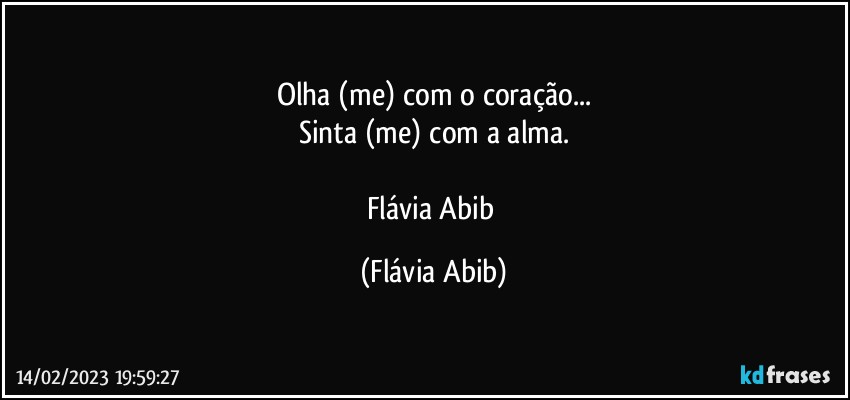 Olha (me) com o coração...
Sinta (me) com a alma.

Flávia Abib

(Flávia Abib)

14/02/2023 19:59:27

kdfrases